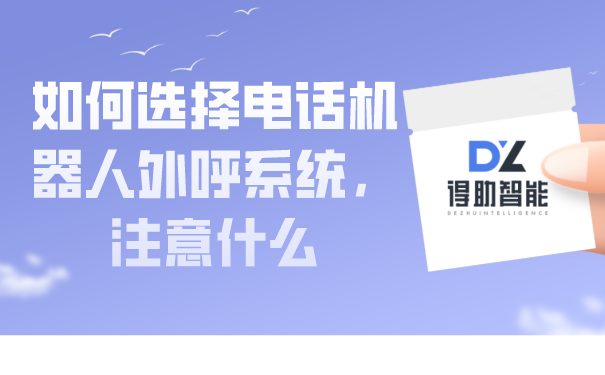 如何选择电话机器人外呼系统，注意什么

DZ
得助智能
DEZHUINTELLIGENCE